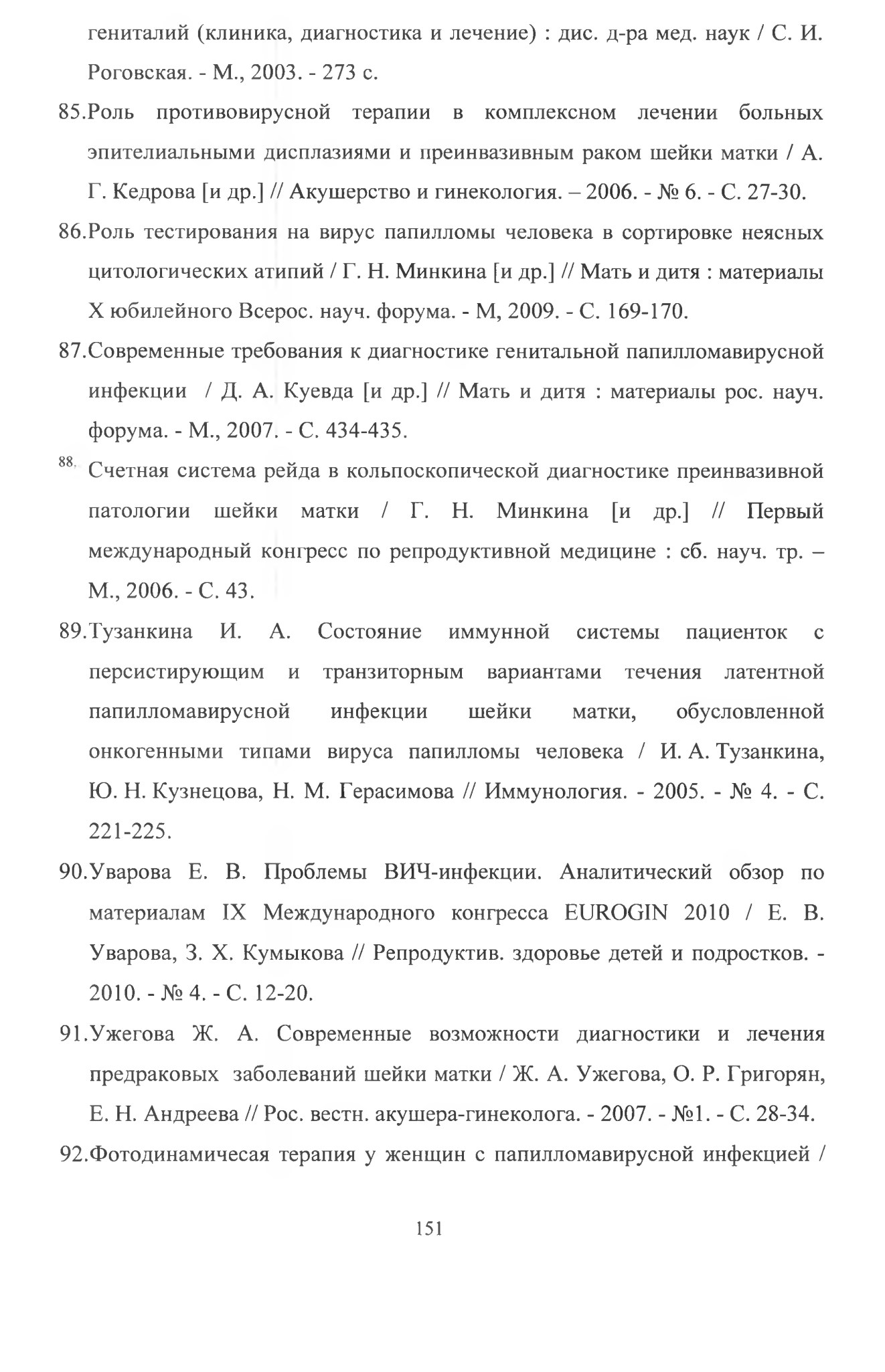 гениталий (клиника, диагностика и лечение) : дис. д-ра мед. наук / С. И. Роговская. - М., 2003. - 273 с.

85.Роль противовирусной терапии в комплексном лечении больных эпителиальными дисплазиями и преинвазивным раком шейки матки / А. Г. Кедрова [и др.] // Акушерство и гинекология. – 2006. - № 6. - С. 27-30.

86.Роль тестирования на вирус папилломы человека в сортировке неясных цитологических атипий / Г. Н. Минкина [и др.] // Мать и дитя : материалы X юбилейного Всерос. науч. форума. - М, 2009. - С. 169-170.

87.Современные требования к диагностике генитальной папилломавирусной инфекции / Д. А. Куевда [и др.] // Мать и дитя : материалы рос. науч. форума. - М., 2007. - С. 434-435.

88. Счетная система рейда в кольпоскопической диагностике преинвазивной патологии шейки матки / Г. Н. Минкина [и др.] // Первый международный конгресс по репродуктивной медицине : сб. науч. тр. – М., 2006. - С. 43.

89.Тузанкина И. А. Состояние иммунной системы пациенток с персистирующим и транзиторным вариантами течения латентной папилломавирусной инфекции шейки матки, обусловленной онкогенными типами вируса папилломы человека / И. А. Тузанкина, Ю. Н. Кузнецова, Н. М. Герасимова // Иммунология. - 2005. - № 4. - С. 221-225.

90.Уварова Е. В. Проблемы ВИЧ-инфекции. Аналитический обзор по материалам IX Международного конгресса EUROGIN 2010 / Е. В. Уварова, З. Х. Кумыкова // Репродуктив. здоровье детей и подростков. - 2010. - № 4. - С. 12-20.

91.Ужегова Ж. А. Современные возможности диагностики и лечения предраковых заболеваний шейки матки / Ж. А. Ужегова, О. Р. Григорян, Е. Н. Андреева // Рос. вестн. акушера-гинеколога. - 2007. - №1. - С. 28-34.

92.Фотодинамичесая терапия у женщин с папилломавирусной инфекцией /

151